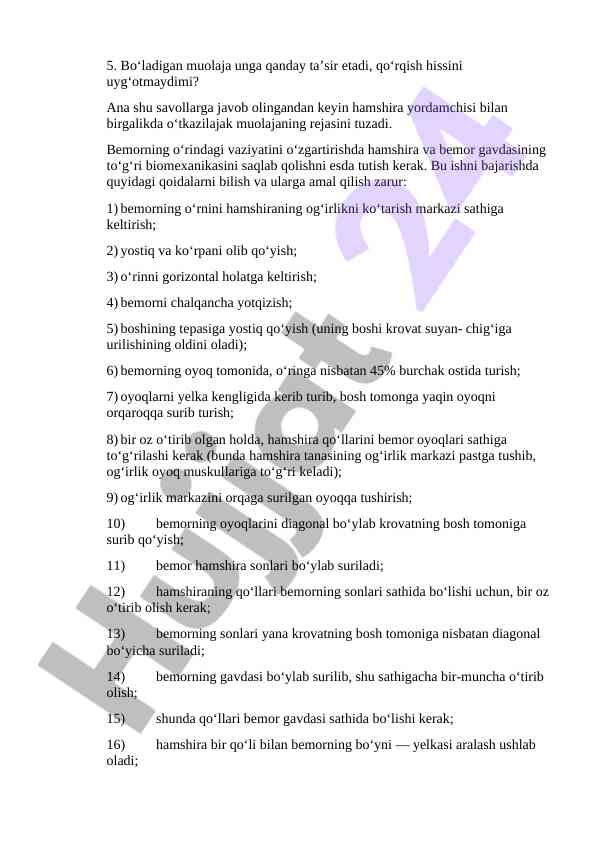 5. Bo‘ladigan muolaja unga qanday ta’sir etadi, qo‘rqish hissini uyg‘otmaydimi?

Ana shu savollarga javob olingandan keyin hamshira yordamchisi bilan birgalikda o‘tkazilajak muolajaning rejasini tuzadi.

Bemorning o‘rindagi vaziyatini o‘zgartirishda hamshira va bemor gavdasining to‘g‘ri biomexanikasini saqlab qolishni esda tutish kerak. Bu ishni bajarishda quyidagi qoidalarni bilish va ularga amal qilish zarur:

1) bemorning o‘rnini hamshiraning og‘irlikni ko‘tarish markazi sathiga keltirish;

2) yostiq va ko‘rpani olib qo‘yish;

3) o‘rinni gorizontal holatga keltirish;

4) bemorni chalqancha yotqizish;

5) boshining tepasiga yostiq qo‘yish (uning boshi krovat suyan- chig‘iga urilishining oldini oladi);

6) bemorning oyoq tomonida, o‘ringa nisbatan 45% burchak ostida turish;

7) oyoqlarni yelka kengligida kerib turib, bosh tomonga yaqin oyoqni orqaroqqa surib turish;

8) bir oz o‘tirib olgan holda, hamshira qo‘llarini bemor oyoqlari sathiga to‘g‘rilashi kerak (bunda hamshira tanasining og‘irlik markazi pastga tushib, og‘irlik oyoq muskullariga to‘g‘ri keladi);

9) og‘irlik markazini orqaga surilgan oyoqqa tushirish;

10) bemorning oyoqlarini diagonal bo‘ylab krovatning bosh tomoniga surib qo‘yish;

11) bemor hamshira sonlari bo‘ylab suriladi;

12) hamshiraning qo‘llari bemorning sonlari sathida bo‘lishi uchun, bir oz o‘tirib olish kerak;

13) bemorning sonlari yana krovatning bosh tomoniga nisbatan diagonal bo‘yicha suriladi;

14) bemorning gavdasi bo‘ylab surilib, shu sathigacha bir-muncha o‘tirib olish;

15) shunda qo‘llari bemor gavdasi sathida bo‘lishi kerak;

16) hamshira bir qo‘li bilan bemorning bo‘yni — yelkasi aralash ushlab oladi;

Hujjat 24